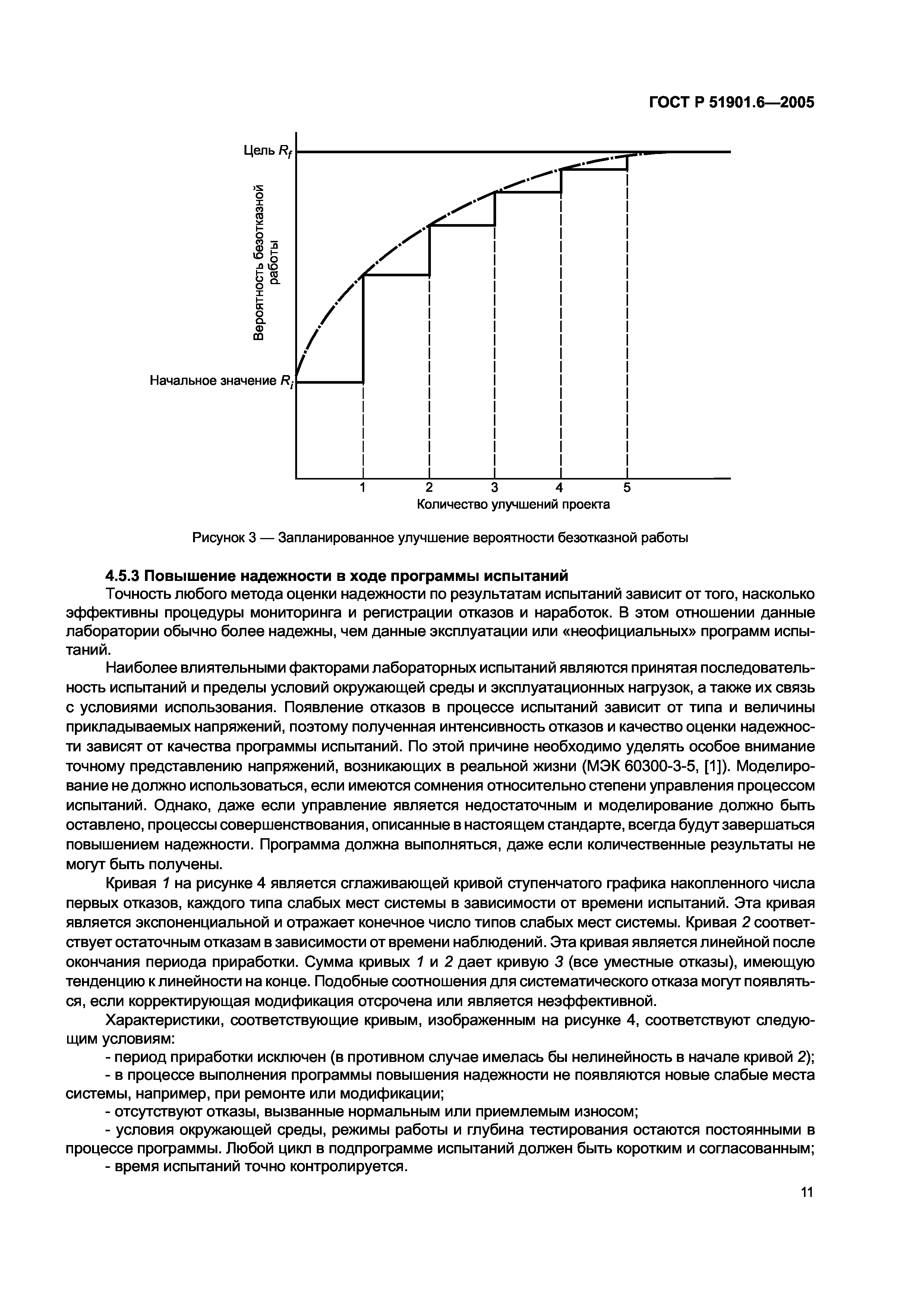 ГОСТ Р 51901.6—2005

Цель $R_f$

Вероятность безотказной работы

Начальное значение $R_i$

1 2 3 4 5

Количество улучшений проекта

Рисунок 3 — Запланированное улучшение вероятности безотказной работы

4.5.3 Повышение надежности в ходе программы испытаний

Точность любого метода оценки надежности по результатам испытаний зависит от того, насколько эффективны процедуры мониторинга и регистрации отказов и наработок. В этом отношении данные лаборатории обычно более надежны, чем данные эксплуатации или «неофициальных» программ испытаний.

Наиболее влиятельными факторами лабораторных испытаний являются принятая последовательность испытаний и пределы условий окружающей среды и эксплуатационных нагрузок, а также их связь с условиями использования. Появление отказов в процессе испытаний зависит от типа и величины прикладываемых напряжений, поэтому полученная интенсивность отказов и качество оценки надежности зависят от качества программы испытаний. По этой причине необходимо уделять особое внимание точному представлению напряжений, возникающих в реальной жизни (МЭК 60300-3-5, [1]). Моделирование не должно использоваться, если имеются сомнения относительно степени управления процессом испытаний. Однако, даже если управление является недостаточным и моделирование должно быть оставлено, процессы совершенствования, описанные в настоящем стандарте, всегда будут завершаться повышением надежности. Программа должна выполняться, даже если количественные результаты не могут быть получены.

Кривая 1 на рисунке 4 является сглаживающей кривой ступенчатого графика накопленного числа первых отказов, каждого типа слабых мест системы в зависимости от времени испытаний. Эта кривая является экспоненциальной и отражает конечное число типов слабых мест системы. Кривая 2 соответствует остаточным отказам в зависимости от времени наблюдений. Эта кривая является линейной после окончания периода приработки. Сумма кривых 1 и 2 дает кривую 3 (все уместные отказы), имеющую тенденцию к линейности на конце. Подобные соотношения для систематического отказа могут появляться, если корректирующая модификация отсрочена или является неэффективной.

Характеристики, соответствующие кривым, изображенным на рисунке 4, соответствуют следующим условиям:

- период приработки исключен (в противном случае имелась бы нелинейность в начале кривой 2);

- в процессе выполнения программы повышения надежности не появляются новые слабые места системы, например, при ремонте или модификации;

- отсутствуют отказы, вызванные нормальным или приемлемым износом;

- условия окружающей среды, режимы работы и глубина тестирования остаются постоянными в процессе программы. Любой цикл в подпрограмме испытаний должен быть коротким и согласованным;

- время испытаний точно контролируется.

11